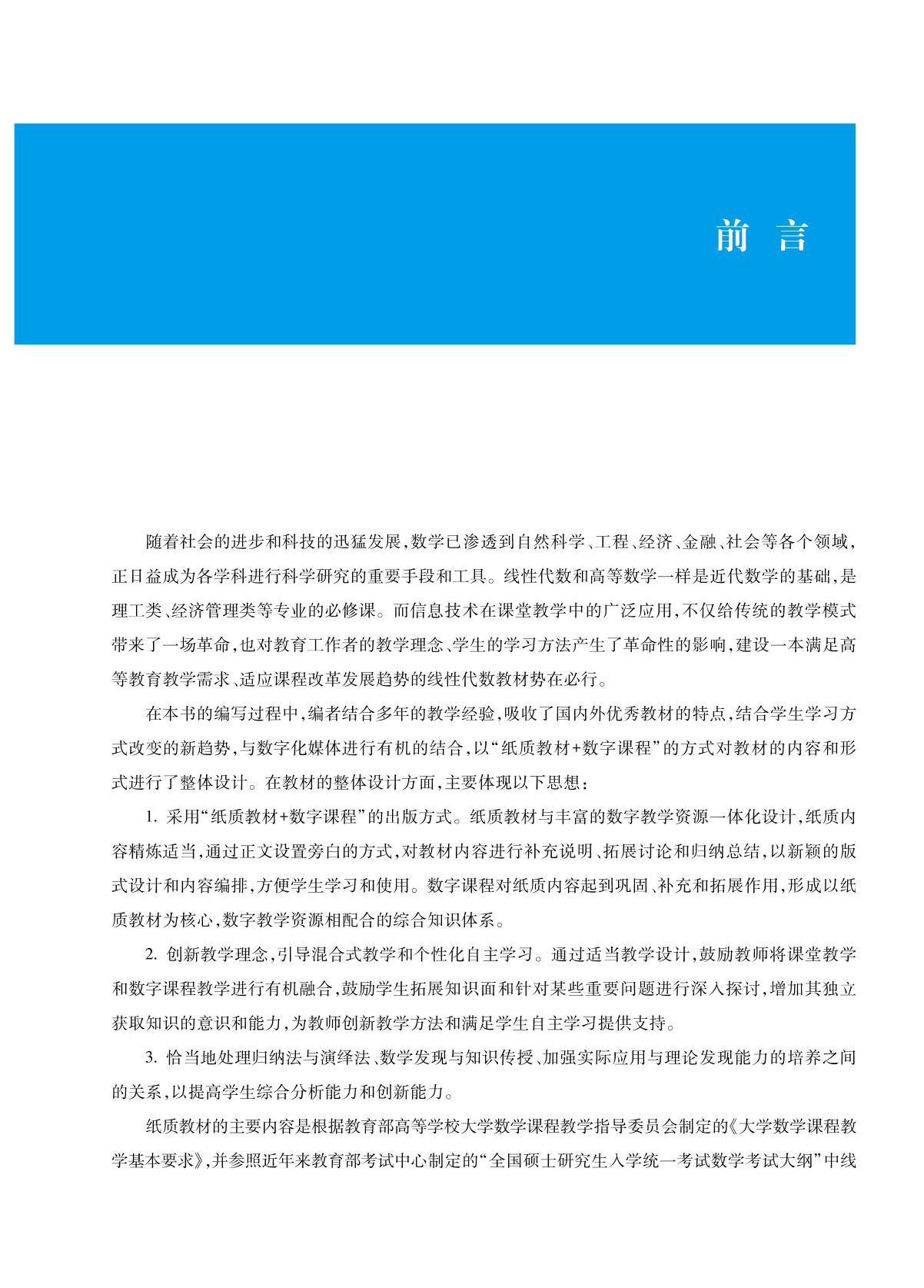 前 言

随着社会的进步和科技的迅猛发展,数学已渗透到自然科学、工程、经济、金融、社会等各个领域,正日益成为各学科进行科学研究的重要手段和工具。线性代数和高等数学一样是近代数学的基础,是理工类、经济管理类等专业的必修课。而信息技术在课堂教学中的广泛应用,不仅给传统的教学模式带来了一场革命,也对教育工作者的教学理念、学生的学习方法产生了革命性的影响,建设一本满足高等教育教学需求、适应课程改革发展趋势的线性代数教材势在必行。

在本书的编写过程中,编者结合多年的教学经验,吸收了国内外优秀教材的特点,结合学生学习方式改变的新趋势,与数字化媒体进行有机的结合,以“纸质教材+数字课程”的方式对教材的内容和形式进行了整体设计。在教材的整体设计方面,主要体现以下思想:

1. 采用“纸质教材+数字课程”的出版方式。纸质教材与丰富的数字教学资源一体化设计,纸质内容精炼适当,通过正文设置旁白的方式,对教材内容进行补充说明、拓展讨论和归纳总结,以新颖的版式设计和内容编排,方便学生学习和使用。数字课程对纸质内容起到巩固、补充和拓展作用,形成以纸质教材为核心,数字教学资源相配合的综合知识体系。

2. 创新教学理念,引导混合式教学和个性化自主学习。通过适当教学设计,鼓励教师将课堂教学和数字课程教学进行有机融合,鼓励学生拓展知识面和针对某些重要问题进行深入探讨,增加其独立获取知识的意识和能力,为教师创新教学方法和满足学生自主学习提供支持。

3. 恰当地处理归纳法与演绎法、数学发现与知识传授、加强实际应用与理论发现能力的培养之间的关系,以提高学生综合分析能力和创新能力。

纸质教材的主要内容是根据教育部高等学校大学数学课程教学指导委员会制定的《大学数学课程教学基本要求》,并参照近年来教育部考试中心制定的“全国硕士研究生入学统一考试数学考试大纲”中线